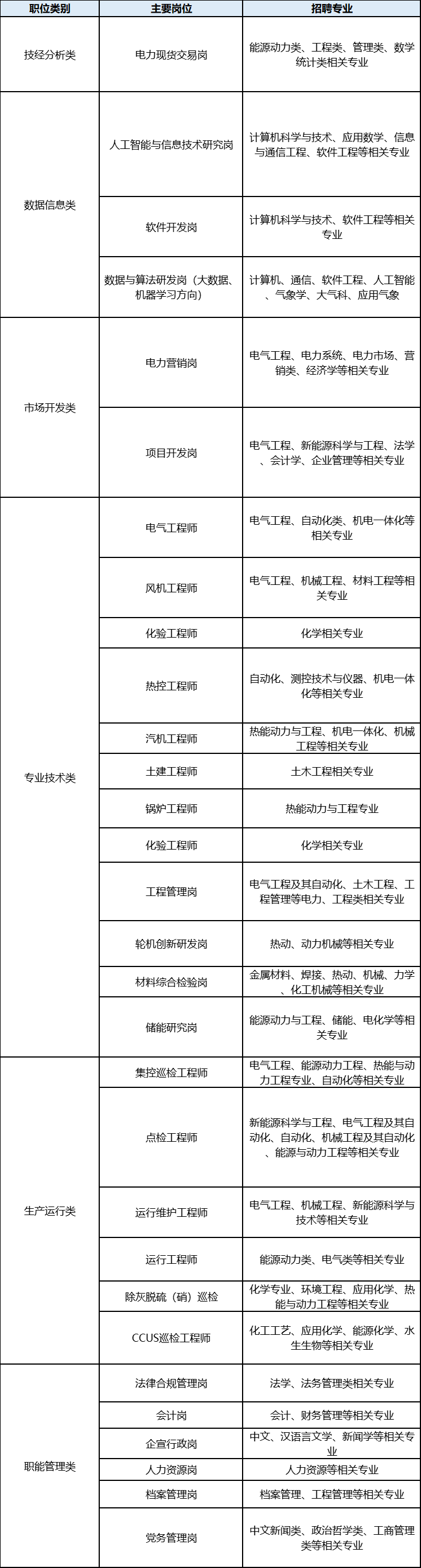 | 职位类别 | 主要岗位 | 招聘专业 |
|---|---|---|
| 技经分析类 | 电力现货交易岗 | 能源动力类、工程类、管理类、数学统计类相关专业 |
| 数据信息类 | 人工智能与信息技术研究岗 | 计算机科学与技术、应用数学、信息与通信工程、软件工程等相关专业 |
|  | 软件开发岗 | 计算机科学与技术、软件工程等相关专业 |
|  | 数据与算法研发岗（大数据、机器学习方向） | 计算机、通信、软件工程、人工智能、气象学、大气科、应用气象 |
| 市场开发类 | 电力营销岗 | 电气工程、电力系统、电力市场、营销类、经济学等相关专业 |
|  | 项目开发岗 | 电气工程、新能源科学与工程、法学、会计学、企业管理等相关专业 |
| 专业技术类 | 电气工程师 | 电气工程、自动化类、机电一体化等相关专业 |
|  | 风机工程师 | 电气工程、机械工程、材料工程等相关专业 |
|  | 化验工程师 | 化学相关专业 |
|  | 热控工程师 | 自动化、测控技术与仪器、机电一体化等相关专业 |
|  | 汽机工程师 | 热能动力与工程、机电一体化、机械工程等相关专业 |
|  | 土建工程师 | 土木工程相关专业 |
|  | 锅炉工程师 | 热能动力与工程专业 |
|  | 化验工程师 | 化学相关专业 |
|  | 工程管理岗 | 电气工程及其自动化、土木工程、工程管理等电力、工程类相关专业 |
|  | 轮机创新研发岗 | 热动、动力机械等相关专业 |
|  | 材料综合检验岗 | 金属材料、焊接、热动、机械、力学、化工机械等相关专业 |
|  | 储能研究岗 | 能源动力与工程、储能、电化学等相关专业 |
| 生产运行类 | 集控巡检工程师 | 电气工程、能源动力工程、热能与动力工程专业、自动化等相关专业 |
|  | 点检工程师 | 新能源科学与工程、电气工程及其自动化、自动化、机械工程及其自动化、能源与动力工程等相关专业 |
|  | 运行维护工程师 | 电气工程、机械工程、新能源科学与技术等相关专业 |
|  | 运行工程师 | 能源动力类、电气类等相关专业 |
|  | 除灰脱硫（硝）巡检 | 化学专业、环境工程、应用化学、热能与动力工程等相关专业 |
|  | CCUS巡检工程师 | 化工工艺、应用化学、能源化学、水生生物等相关专业 |
| 职能管理类 | 法律合规管理岗 | 法学、法务管理类相关专业 |
|  | 会计岗 | 会计、财务管理等相关专业 |
|  | 企宣行政岗 | 中文、汉语言文学、新闻学等相关专业 |
|  | 人力资源岗 | 人力资源等相关专业 |
|  | 档案管理岗 | 档案管理、工程管理等相关专业 |
|  | 党务管理岗 | 中文新闻类、政治哲学类、工商管理类等相关专业 |